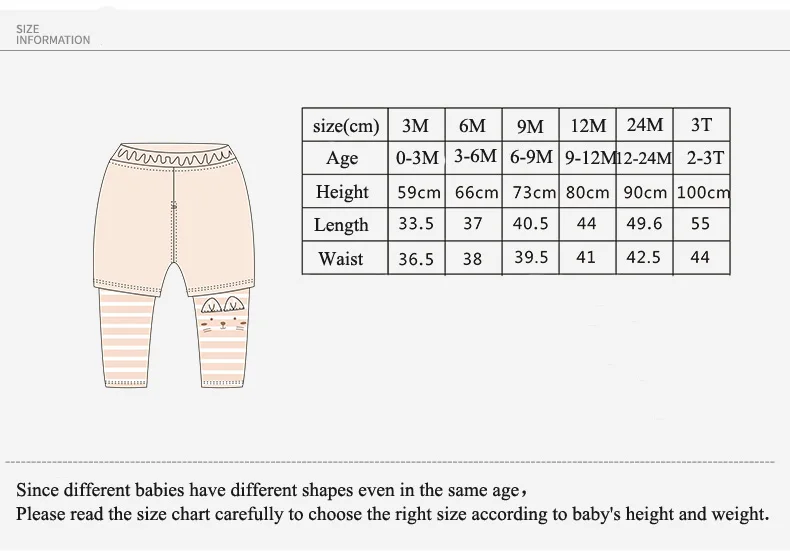 SIZE
INFORMATION

| size(cm) | 3M | 6M | 9M | 12M | 24M | 3T |
|---|---|---|---|---|---|---|
| Age | 0-3M | 3-6M | 6-9M | 9-12M | 12-24M | 2-3T |
| Height | 59cm | 66cm | 73cm | 80cm | 90cm | 100cm |
| Length | 33.5 | 37 | 40.5 | 44 | 49.6 | 55 |
| Waist | 36.5 | 38 | 39.5 | 41 | 42.5 | 44 |

Since different babies have different shapes even in the same age，
Please read the size chart carefully to choose the right size according to baby's height and weight.